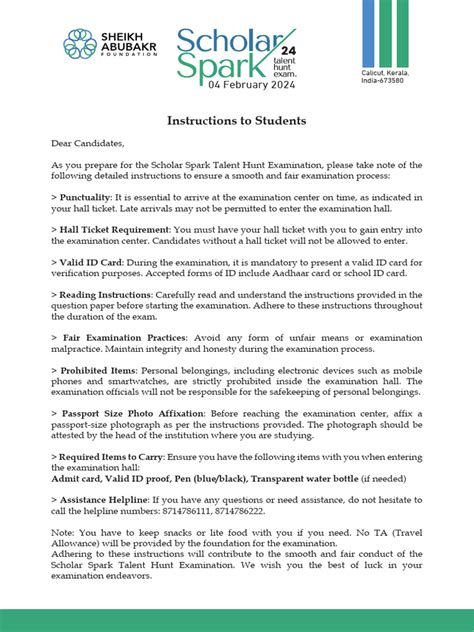 SHEIKH ABUBAKR FOUNDATION

Scholar Spark 24 talent hunt exam.
04 February 2024

Calicut, Kerala, India-673580

Instructions to Students

Dear Candidates,

As you prepare for the Scholar Spark Talent Hunt Examination, please take note of the following detailed instructions to ensure a smooth and fair examination process:

> Punctuality: It is essential to arrive at the examination center on time, as indicated in your hall ticket. Late arrivals may not be permitted to enter the examination hall.

> Hall Ticket Requirement: You must have your hall ticket with you to gain entry into the examination center. Candidates without a hall ticket will not be allowed to enter.

> Valid ID Card: During the examination, it is mandatory to present a valid ID card for verification purposes. Accepted forms of ID include Aadhaar card or school ID card.

> Reading Instructions: Carefully read and understand the instructions provided in the question paper before starting the examination. Adhere to these instructions throughout the duration of the exam.

> Fair Examination Practices: Avoid any form of unfair means or examination malpractice. Maintain integrity and honesty during the examination process.

> Prohibited Items: Personal belongings, including electronic devices such as mobile phones and smartwatches, are strictly prohibited inside the examination hall. The examination officials will not be responsible for the safekeeping of personal belongings.

> Passport Size Photo Affixation: Before reaching the examination center, affix a passport-size photograph as per the instructions provided. The photograph should be attested by the head of the institution where you are studying.

> Required Items to Carry: Ensure you have the following items with you when entering the examination hall:
Admit card, Valid ID proof, Pen (blue/black), Transparent water bottle (if needed)

> Assistance Helpline: If you have any questions or need assistance, do not hesitate to call the helpline numbers: 8714786111, 8714786222.

Note: You have to keep snacks or lite food with you if you need. No TA (Travel Allowance) will be provided by the foundation for the examination.
Adhering to these instructions will contribute to the smooth and fair conduct of the Scholar Spark Talent Hunt Examination. We wish you the best of luck in your examination endeavors.